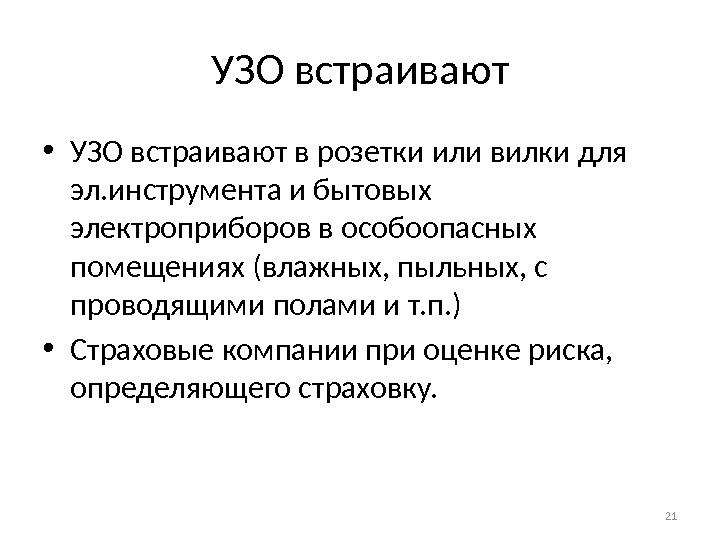 УЗО встраивают

• УЗО встраивают в розетки или вилки для эл.инструмента и бытовых электроприборов в особоопасных помещениях (влажных, пыльных, с проводящими полами и т.п.)
• Страховые компании при оценке риска, определяющего страховку.

21